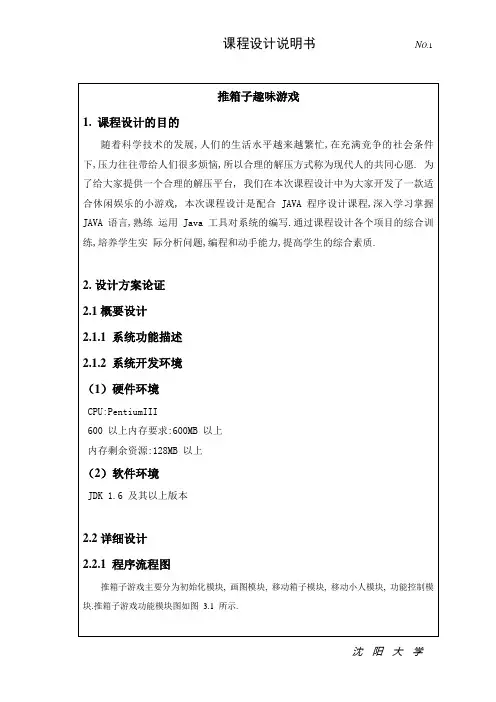 课程设计说明书

No.1

推箱子趣味游戏

1. 课程设计的目的

随着科学技术的发展,人们的生活水平越来越繁忙,在充满竞争的社会条件下,压力往往带给人们很多烦恼,所以合理的解压方式称为现代人的共同心愿. 为了给大家提供一个合理的解压平台,我们在本次课程设计中为大家开发了一款适合休闲娱乐的小游戏,本次课程设计是配合 JAVA 程序设计课程,深入学习掌握 JAVA 语言,熟练 运用 Java 工具对系统的编写.通过课程设计各个项目的综合训练,培养学生实 际分析问题,编程和动手能力,提高学生的综合素质.

2. 设计方案论证

2.1 概要设计

2.1.1 系统功能描述

2.1.2 系统开发环境

(1)硬件环境

CPU:PentiumIII

600 以上内存要求:600MB 以上

内存剩余资源:128MB 以上

(2)软件环境

JDK 1.6 及其以上版本

2.2 详细设计

2.2.1 程序流程图

推箱子游戏主要分为初始化模块,画图模块,移动箱子模块,移动小人模块,功能控制模块.推箱子游戏功能模块图如图 3.1 所示.

沈 阳 大 学